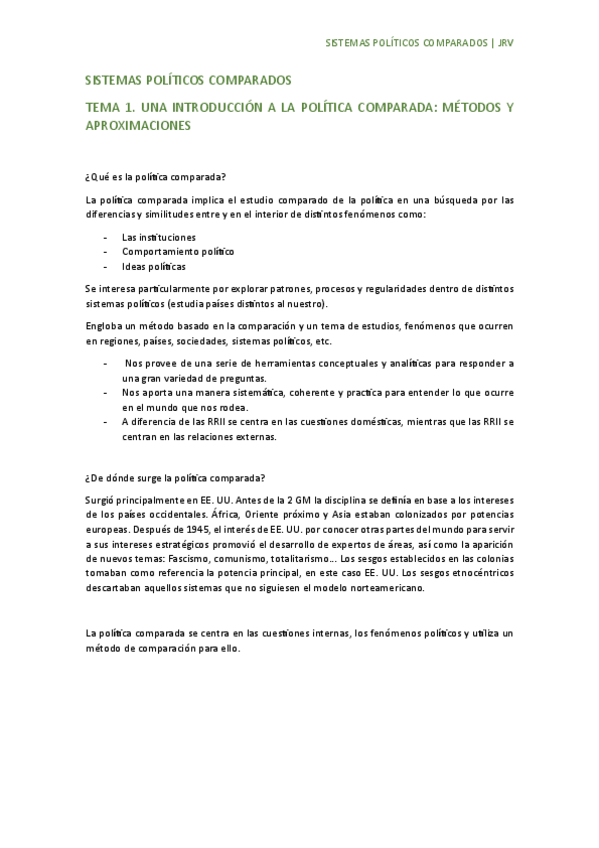 SISTEMAS POLÍTICOS COMPARADOS | JRV

SISTEMAS POLÍTICOS COMPARADOS

TEMA 1. UNA INTRODUCCIÓN A LA POLÍTICA COMPARADA: MÉTODOS Y APROXIMACIONES

¿Qué es la política comparada?

La política comparada implica el estudio comparado de la política en una búsqueda por las diferencias y similitudes entre y en el interior de distintos fenómenos como:

- Las instituciones
- Comportamiento político
- Ideas políticas

Se interesa particularmente por explorar patrones, procesos y regularidades dentro de distintos sistemas políticos (estudia países distintos al nuestro).

Engloba un método basado en la comparación y un tema de estudios, fenómenos que ocurren en regiones, países, sociedades, sistemas políticos, etc.

- Nos provee de una serie de herramientas conceptuales y analíticas para responder a una gran variedad de preguntas.
- Nos aporta una manera sistemática, coherente y practica para entender lo que ocurre en el mundo que nos rodea.
- A diferencia de las RRII se centra en las cuestiones domésticas, mientras que las RRII se centran en las relaciones externas.

¿De dónde surge la política comparada?

Surgió principalmente en EE. UU. Antes de la 2 GM la disciplina se definía en base a los intereses de los países occidentales. África, Oriente próximo y Asia estaban colonizados por potencias europeas. Después de 1945, el interés de EE. UU. por conocer otras partes del mundo para servir a sus intereses estratégicos promovió el desarrollo de expertos de áreas, así como la aparición de nuevos temas: Fascismo, comunismo, totalitarismo… Los sesgos establecidos en las colonias tomaban como referencia la potencia principal, en este caso EE. UU. Los sesgos etnocéntricos descartaban aquellos sistemas que no siguiesen el modelo norteamericano.

La política comparada se centra en las cuestiones internas, los fenómenos políticos y utiliza un método de comparación para ello.